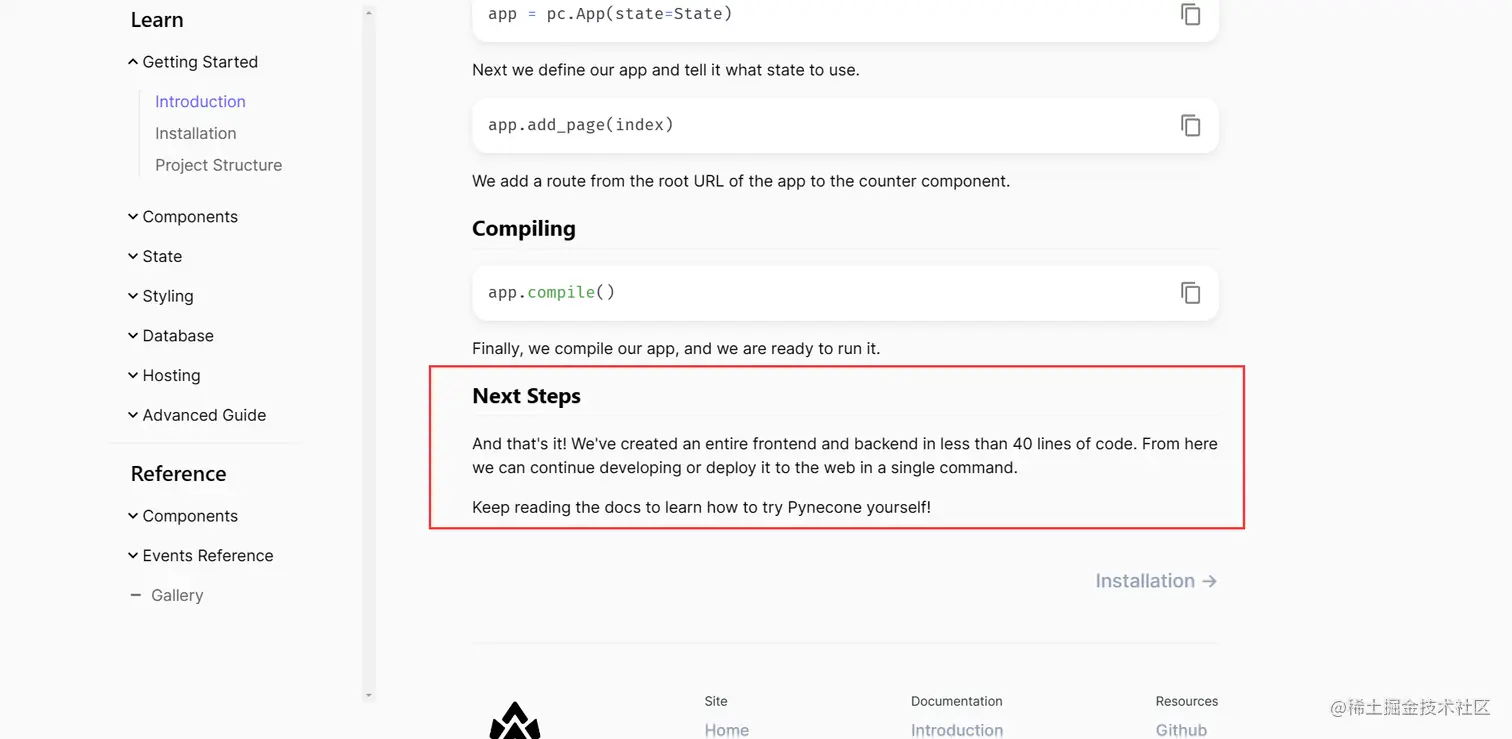 Learn

Getting Started

Introduction
Installation
Project Structure

Components
State
Styling
Database
Hosting
Advanced Guide

Reference

Components
Events Reference
Gallery

app = pc.App(state=State)

Next we define our app and tell it what state to use.

app.add_page(index)

We add a route from the root URL of the app to the counter component.

Compiling

app.compile()

Finally, we compile our app, and we are ready to run it.

Next Steps

And that's it! We've created an entire frontend and backend in less than 40 lines of code. From here we can continue developing or deploy it to the web in a single command.

Keep reading the docs to learn how to try Pynecone yourself!

Installation →

Site
Home

Documentation
Introduction

Resources
Github

@稀土掘金技术社区